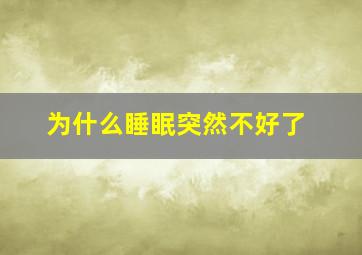 为什么睡眠突然不好了